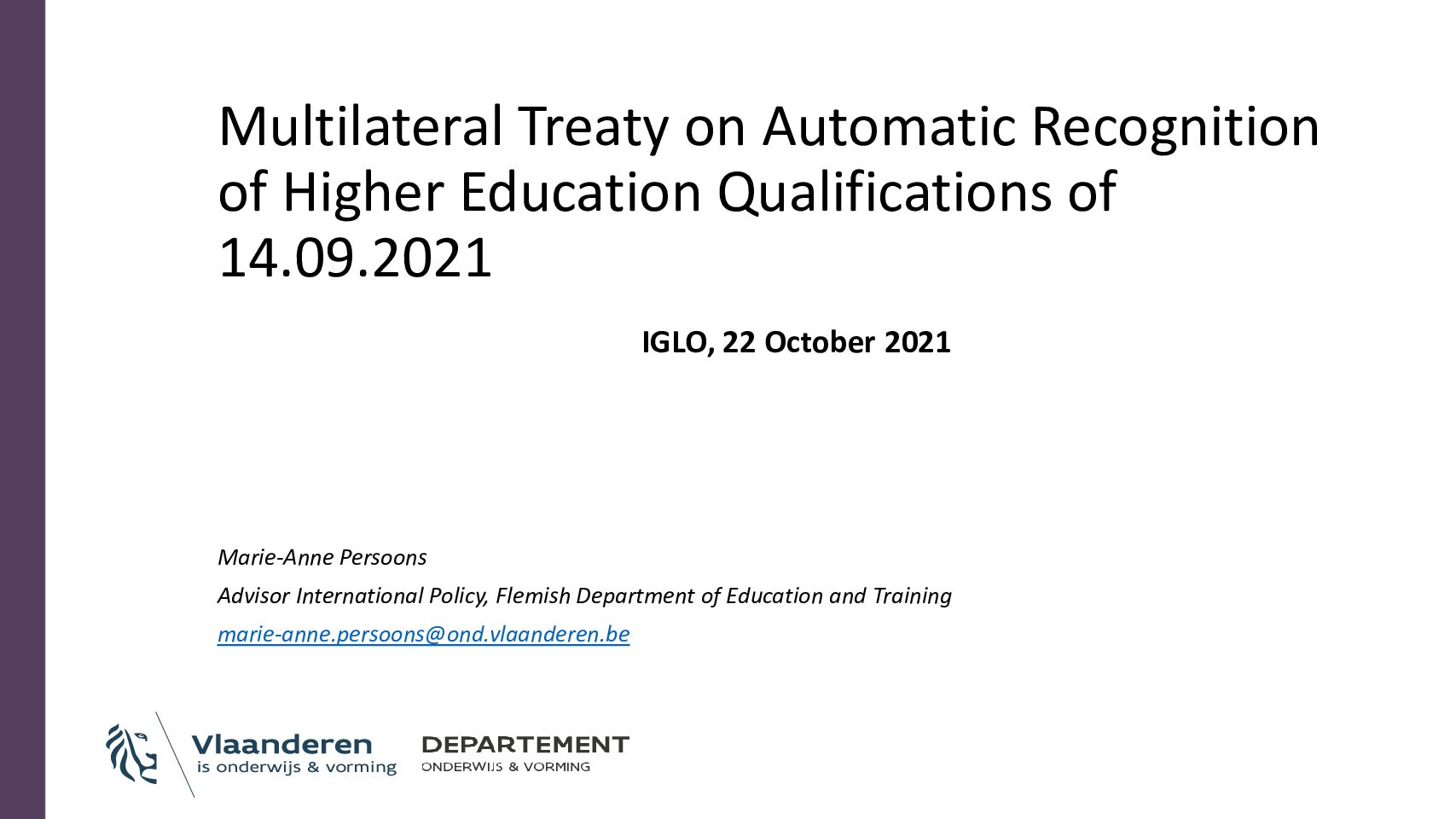 Multilateral Treaty on Automatic Recognition of Higher Education Qualifications of 14.09.2021

IGLO, 22 October 2021

Marie-Anne Persoons

Advisor International Policy, Flemish Department of Education and Training

marie-anne.persoons@ond.vlaanderen.be

Vlaanderen
is onderwijs & vorming

DEPARTEMENT
ONDERWIJS & VORMING